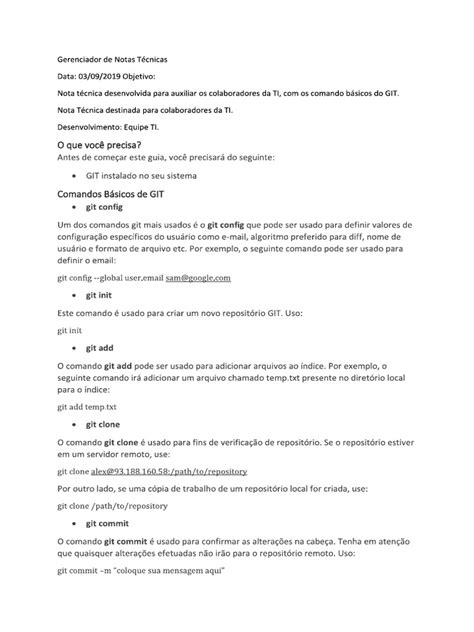 Gerenciador de Notas Técnicas

Data: 03/09/2019 Objetivo:

Nota técnica desenvolvida para auxiliar os colaboradores da TI, com os comando básicos do GIT.

Nota Técnica destinada para colaboradores da TI.

Desenvolvimento: Equipe TI.

O que você precisa?

Antes de começar este guia, você precisará do seguinte:

• GIT instalado no seu sistema

Comandos Básicos de GIT

• git config

Um dos comandos git mais usados é o git config que pode ser usado para definir valores de configuração específicos do usuário como e-mail, algoritmo preferido para diff, nome de usuário e formato de arquivo etc. Por exemplo, o seguinte comando pode ser usado para definir o email:

git config --global user.email sam@google.com

• git init

Este comando é usado para criar um novo repositório GIT. Uso:

git init

• git add

O comando git add pode ser usado para adicionar arquivos ao índice. Por exemplo, o seguinte comando irá adicionar um arquivo chamado temp.txt presente no diretório local para o índice:

git add temp.txt

• git clone

O comando git clone é usado para fins de verificação de repositório. Se o repositório estiver em um servidor remoto, use:

git clone alex@93.188.160.58:/path/to/repository

Por outro lado, se uma cópia de trabalho de um repositório local for criada, use:

git clone /path/to/repository

• git commit

O comando git commit é usado para confirmar as alterações na cabeça. Tenha em atenção que quaisquer alterações efetuadas não irão para o repositório remoto. Uso:

git commit –m "coloque sua mensagem aqui"